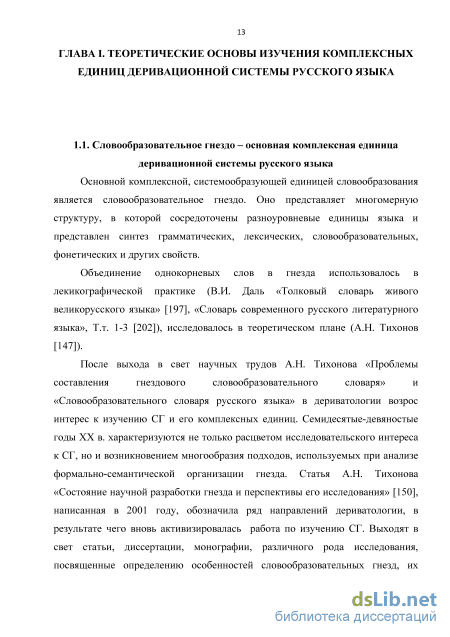 13

ГЛАВА I. ТЕОРЕТИЧЕСКИЕ ОСНОВЫ ИЗУЧЕНИЯ КОМПЛЕКСНЫХ ЕДИНИЦ ДЕРИВАЦИОННОЙ СИСТЕМЫ РУССКОГО ЯЗЫКА

1.1. Словообразовательное гнездо – основная комплексная единица деривационной системы русского языка

Основной комплексной, системообразующей единицей словообразования является словообразовательное гнездо. Оно представляет многомерную структуру, в которой сосредоточены разноуровневые единицы языка и представлен синтез грамматических, лексических, словообразовательных, фонетических и других свойств.

Объединение однокорневых слов в гнезда использовалось в лекикографической практике (В.И. Даль «Толковый словарь живого великорусского языка» [197], «Словарь современного русского литературного языка», Т.т. 1-3 [202]), исследовалось в теоретическом плане (А.Н. Тихонов [147]).

После выхода в свет научных трудов А.Н. Тихонова «Проблемы составления гнездового словообразовательного словаря» и «Словообразовательного словаря русского языка» в дериватологии возрос интерес к изучению СГ и его комплексных единиц. Семидесятые-девяностые годы XX в. характеризуются не только расцветом исследовательского интереса к СГ, но и возникновением многообразия подходов, используемых при анализе формально-семантической организации гнезда. Статья А.Н. Тихонова «Состояние научной разработки гнезда и перспективы его исследования» [150], написанная в 2001 году, обозначила ряд направлений дериватологии, в результате чего вновь активизировалась работа по изучению СГ. Выходят в свет статьи, диссертации, монографии, различного рода исследования, посвященные определению особенностей словообразовательных гнезд, их

dsLib.net
библиотека диссертаций